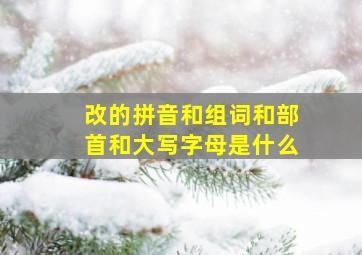 改的拼音和组词和部首和大写字母是什么